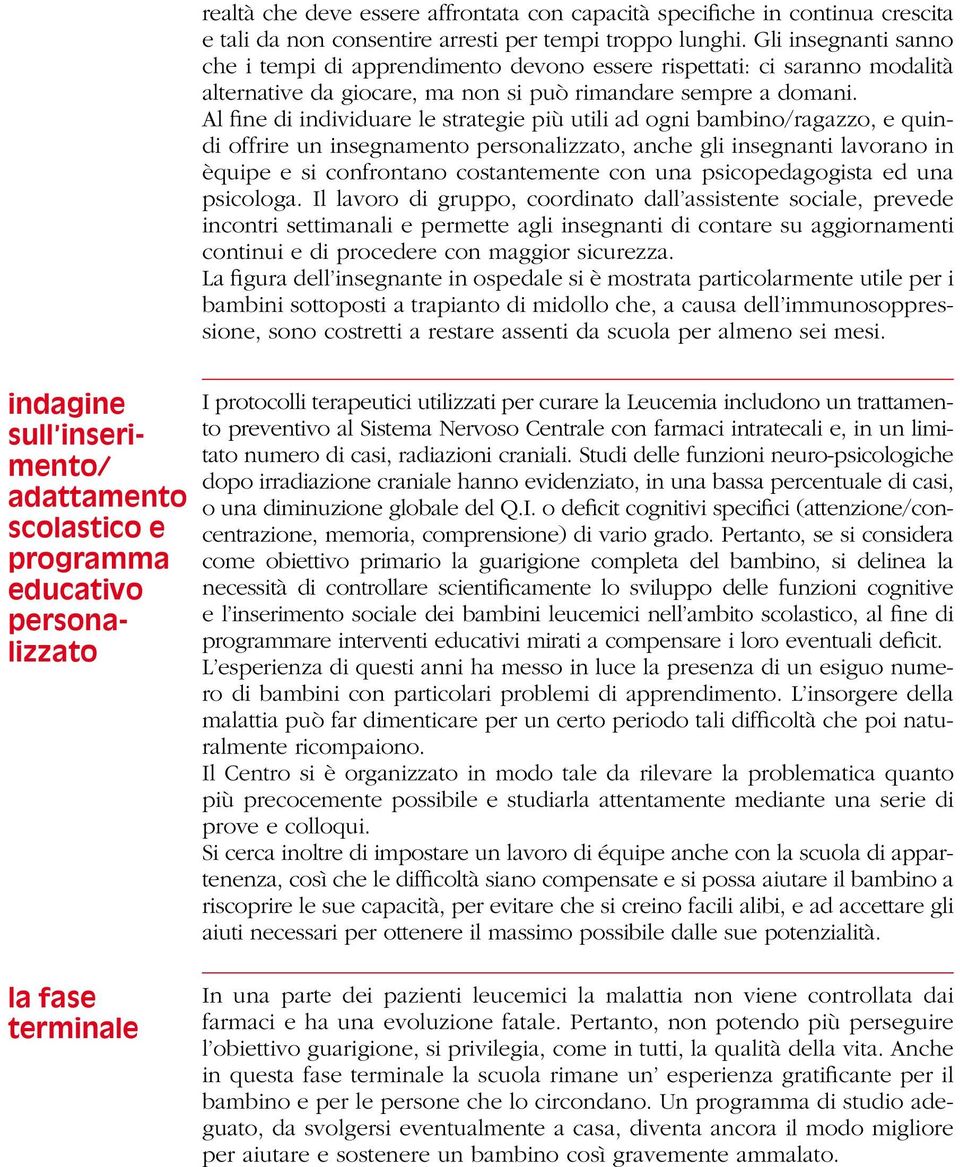 realtà che deve essere affrontata con capacità specifiche in continua crescita e tali da non consentire arresti per tempi troppo lunghi. Gli insegnanti sanno che i tempi di apprendimento devono essere rispettati: ci saranno modalità alternative da giocare, ma non si può rimandare sempre a domani.
Al fine di individuare le strategie più utili ad ogni bambino/ragazzo, e quindi offrire un insegnamento personalizzato, anche gli insegnanti lavorano in èquipe e si confrontano costantemente con una psicopedagogista ed una psicologa. Il lavoro di gruppo, coordinato dall'assistente sociale, prevede incontri settimanali e permette agli insegnanti di contare su aggiornamenti continui e di procedere con maggior sicurezza.
La figura dell'insegnante in ospedale si è mostrata particolarmente utile per i bambini sottoposti a trapianto di midollo che, a causa dell'immunosoppressione, sono costretti a restare assenti da scuola per almeno sei mesi.

indagine sull'inserimento/ adattamento scolastico e programma educativo personalizzato

I protocolli terapeutici utilizzati per curare la Leucemia includono un trattamento preventivo al Sistema Nervoso Centrale con farmaci intratecali e, in un limitato numero di casi, radiazioni craniali. Studi delle funzioni neuro-psicologiche dopo irradiazione craniale hanno evidenziato, in una bassa percentuale di casi, o una diminuzione globale del Q.I. o deficit cognitivi specifici (attenzione/concentrazione, memoria, comprensione) di vario grado. Pertanto, se si considera come obiettivo primario la guarigione completa del bambino, si delinea la necessità di controllare scientificamente lo sviluppo delle funzioni cognitive e l'inserimento sociale dei bambini leucemici nell'ambito scolastico, al fine di programmare interventi educativi mirati a compensare i loro eventuali deficit.
L'esperienza di questi anni ha messo in luce la presenza di un esiguo numero di bambini con particolari problemi di apprendimento. L'insorgere della malattia può far dimenticare per un certo periodo tali difficoltà che poi naturalmente ricompaiono.
Il Centro si è organizzato in modo tale da rilevare la problematica quanto più precocemente possibile e studiarla attentamente mediante una serie di prove e colloqui.
Si cerca inoltre di impostare un lavoro di équipe anche con la scuola di appartenenza, così che le difficoltà siano compensate e si possa aiutare il bambino a riscoprire le sue capacità, per evitare che si creino facili alibi, e ad accettare gli aiuti necessari per ottenere il massimo possibile dalle sue potenzialità.

la fase terminale

In una parte dei pazienti leucemici la malattia non viene controllata dai farmaci e ha una evoluzione fatale. Pertanto, non potendo più perseguire l'obiettivo guarigione, si privilegia, come in tutti, la qualità della vita. Anche in questa fase terminale la scuola rimane un' esperienza gratificante per il bambino e per le persone che lo circondano. Un programma di studio adeguato, da svolgersi eventualmente a casa, diventa ancora il modo migliore per aiutare e sostenere un bambino così gravemente ammalato.